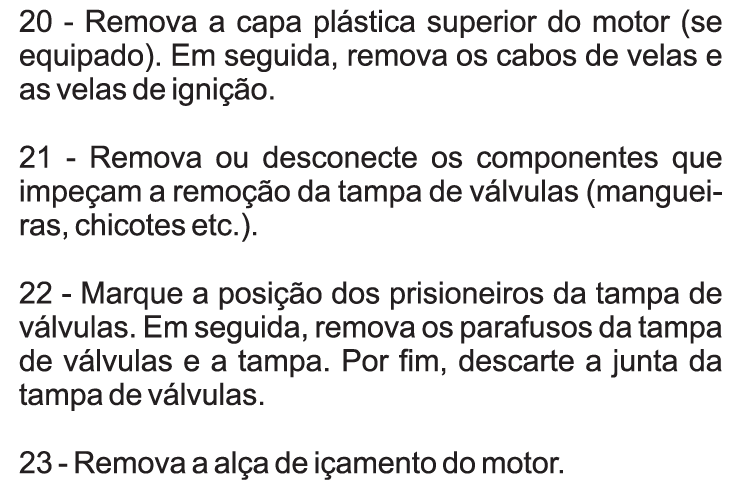 20 - Remova a capa plástica superior do motor (se equipado). Em seguida, remova os cabos de velas e as velas de ignição.

21 - Remova ou desconecte os componentes que impeçam a remoção da tampa de válvulas (mangueiras, chicotes etc.).

22 - Marque a posição dos prisioneiros da tampa de válvulas. Em seguida, remova os parafusos da tampa de válvulas e a tampa. Por fim, descarte a junta da tampa de válvulas.

23 - Remova a alça de içamento do motor.